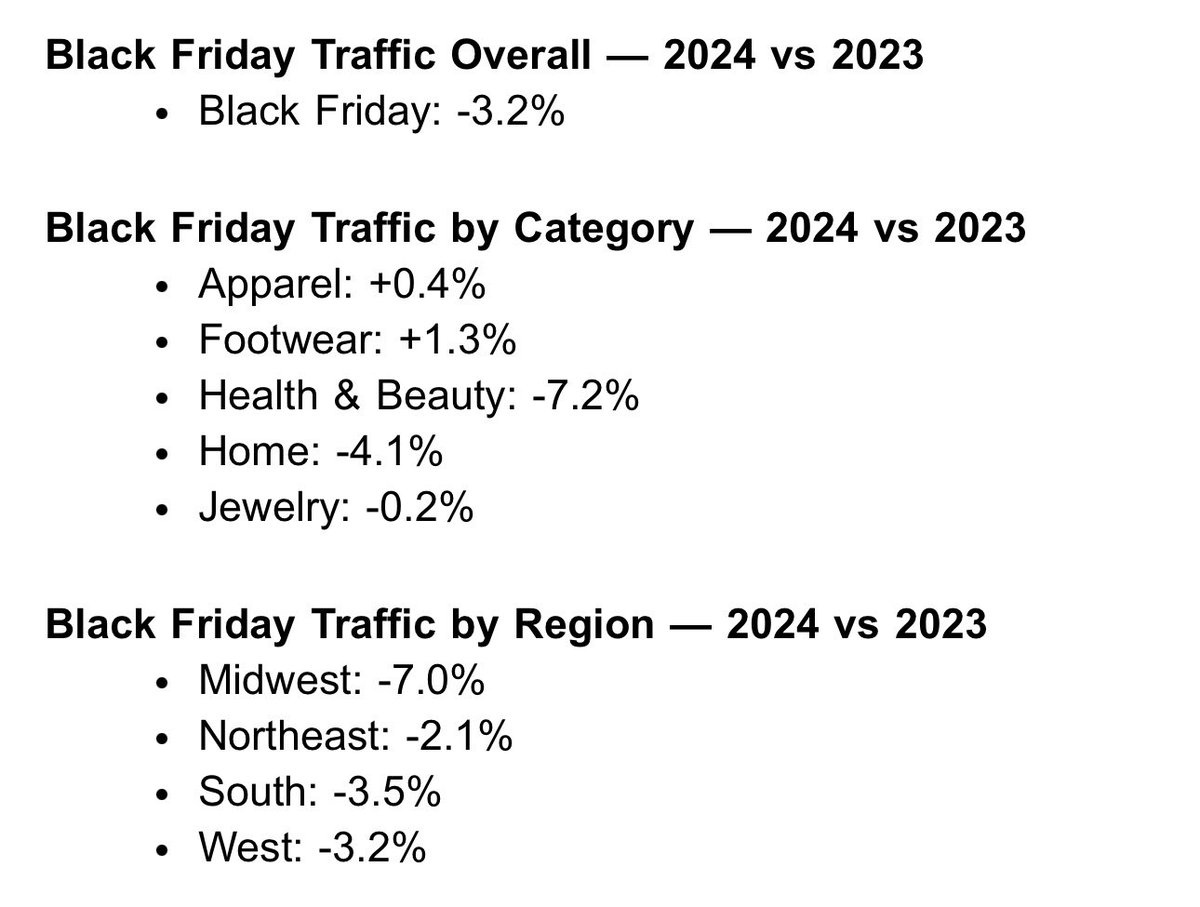 Black Friday Traffic Overall — 2024 vs 2023
• Black Friday: -3.2%

Black Friday Traffic by Category — 2024 vs 2023
• Apparel: +0.4%
• Footwear: +1.3%
• Health & Beauty: -7.2%
• Home: -4.1%
• Jewelry: -0.2%

Black Friday Traffic by Region — 2024 vs 2023
• Midwest: -7.0%
• Northeast: -2.1%
• South: -3.5%
• West: -3.2%